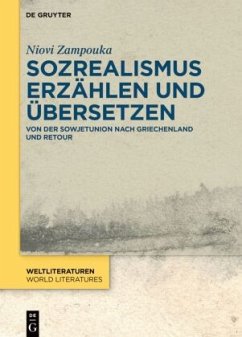 DE GRUYTER

Niovi Zampouka

SOZREALISMUS ERZÄHLEN UND ÜBERSETZEN

VON DER SOWJETUNION NACH GRIECHENLAND UND RETOUR

WELTLITERATUREN
WORLD LITERATURES

DE G